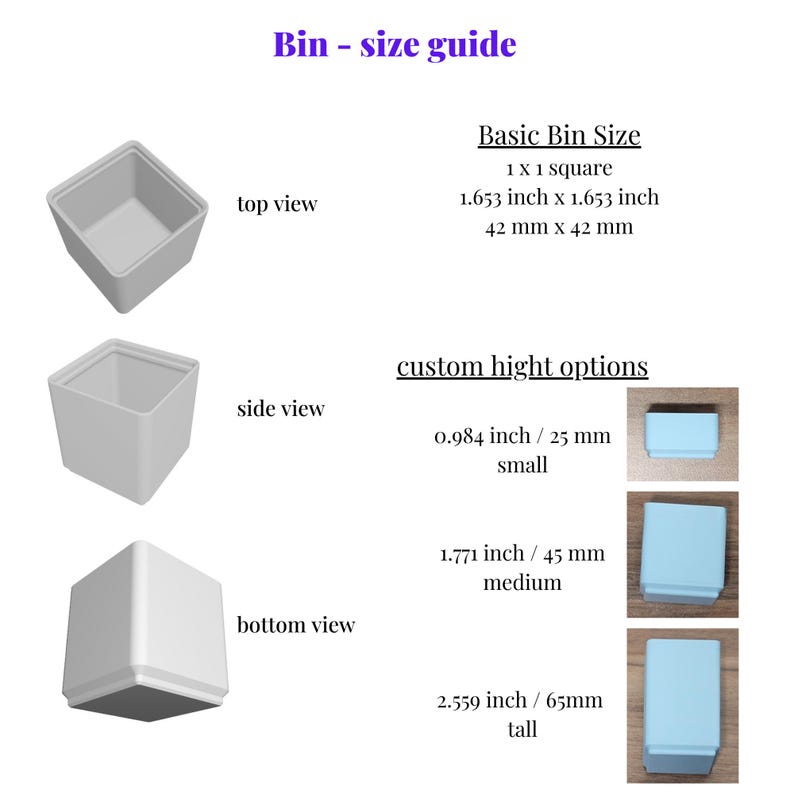 Bin - size guide

top view

side view

bottom view

Basic Bin Size
1 x 1 square
1.653 inch x 1.653 inch
42 mm x 42 mm

custom hight options

0.984 inch / 25 mm
small

1.771 inch / 45 mm
medium

2.559 inch / 65mm
tall